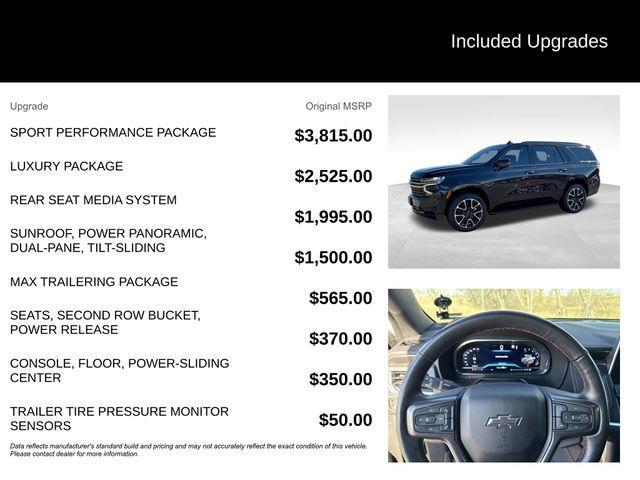 Included Upgrades

| Upgrade | Original MSRP |
|---|---|
| SPORT PERFORMANCE PACKAGE | $3,815.00 |
| LUXURY PACKAGE | $2,525.00 |
| REAR SEAT MEDIA SYSTEM | $1,995.00 |
| SUNROOF, POWER PANORAMIC, DUAL-PANE, TILT-SLIDING | $1,500.00 |
| MAX TRAILERING PACKAGE | $565.00 |
| SEATS, SECOND ROW BUCKET, POWER RELEASE | $370.00 |
| CONSOLE, FLOOR, POWER-SLIDING CENTER | $350.00 |
| TRAILER TIRE PRESSURE MONITOR SENSORS | $50.00 |

Data reflects manufacturer's standard build and pricing and may not accurately reflect the exact condition of this vehicle. Please contact dealer for more information.